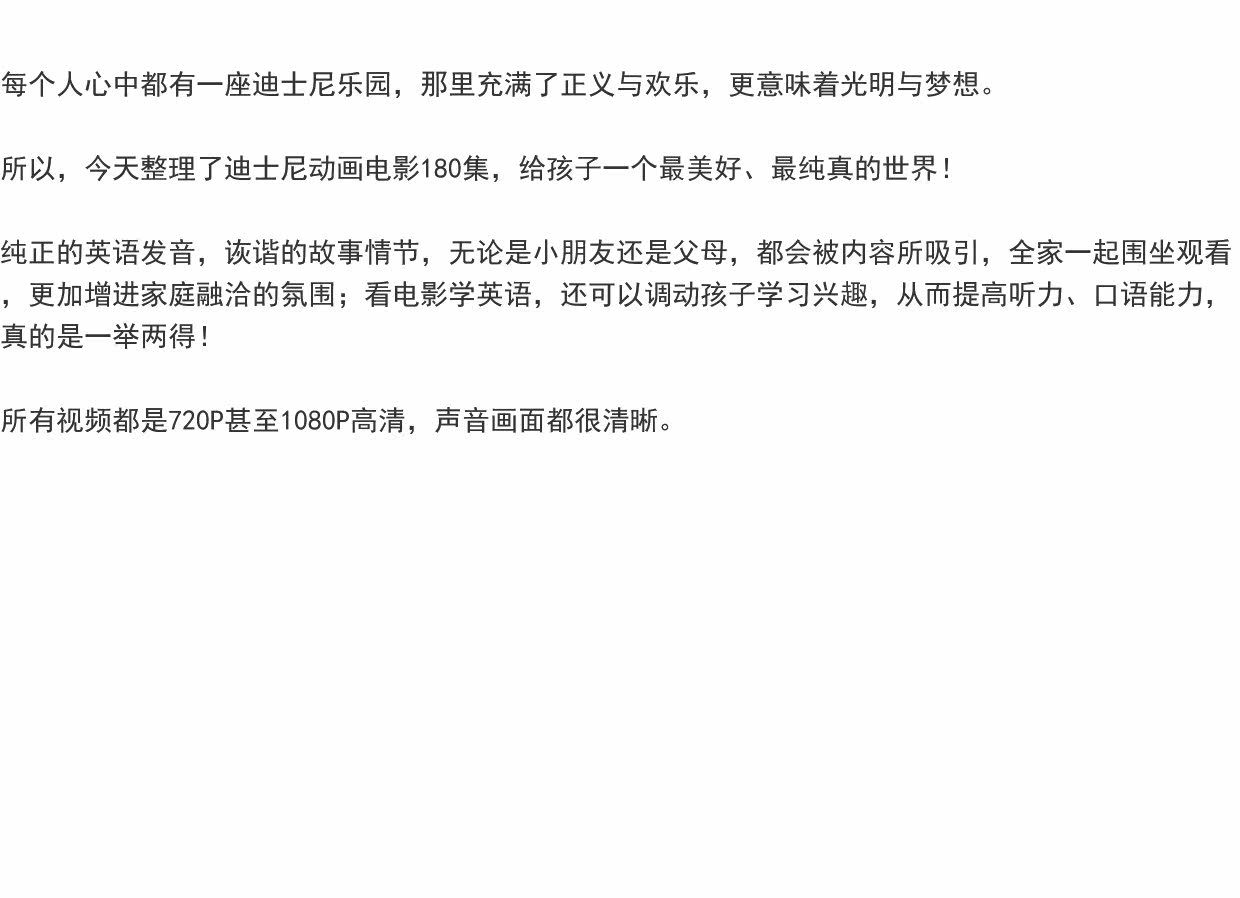 每个人心中都有一座迪士尼乐园，那里充满了正义与欢乐，更意味着光明与梦想。

所以，今天整理了迪士尼动画电影180集，给孩子一个最美好、最纯真的世界！

纯正的英语发音，诙谐的故事情节，无论是小朋友还是父母，都会被内容所吸引，全家一起围坐观看，更加增进家庭融洽的氛围；看电影学英语，还可以调动孩子学习兴趣，从而提高听力、口语能力，真的是一举两得！

所有视频都是720P甚至1080P高清，声音画面都很清晰。